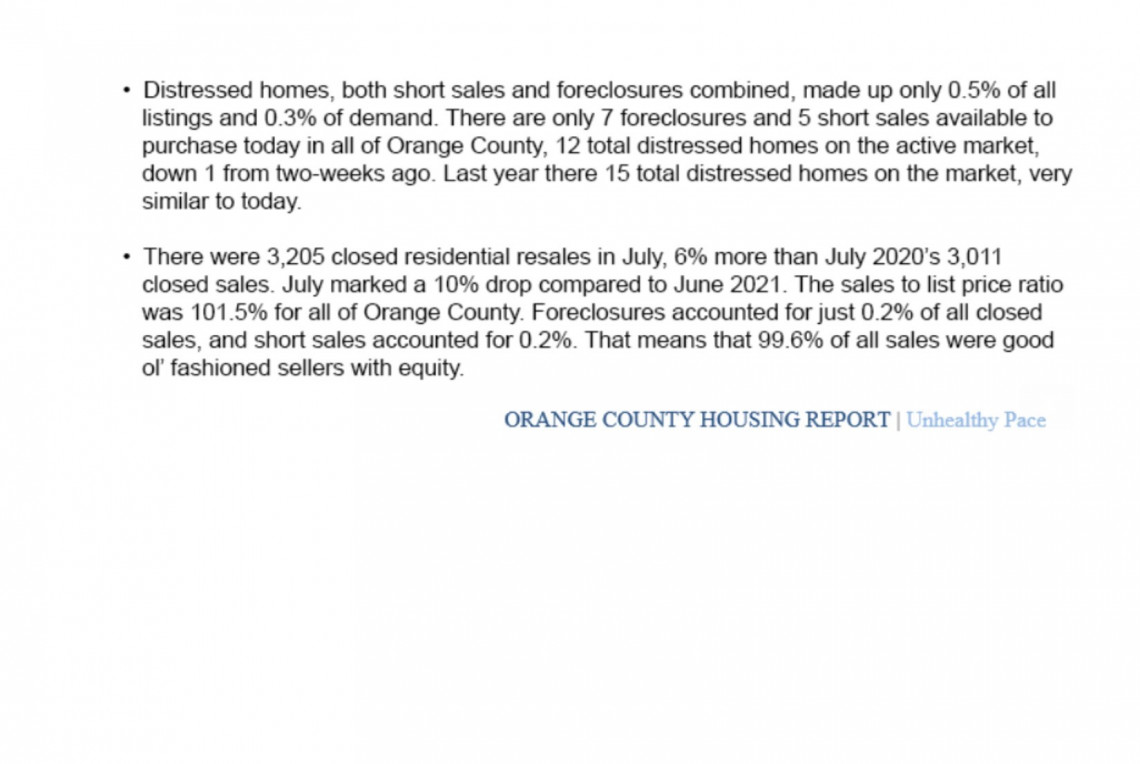 • Distressed homes, both short sales and foreclosures combined, made up only 0.5% of all listings and 0.3% of demand. There are only 7 foreclosures and 5 short sales available to purchase today in all of Orange County, 12 total distressed homes on the active market, down 1 from two-weeks ago. Last year there 15 total distressed homes on the market, very similar to today.

• There were 3,205 closed residential resales in July, 6% more than July 2020's 3,011 closed sales. July marked a 10% drop compared to June 2021. The sales to list price ratio was 101.5% for all of Orange County. Foreclosures accounted for just 0.2% of all closed sales, and short sales accounted for 0.2%. That means that 99.6% of all sales were good ol' fashioned sellers with equity.

ORANGE COUNTY HOUSING REPORT | Unhealthy Pace